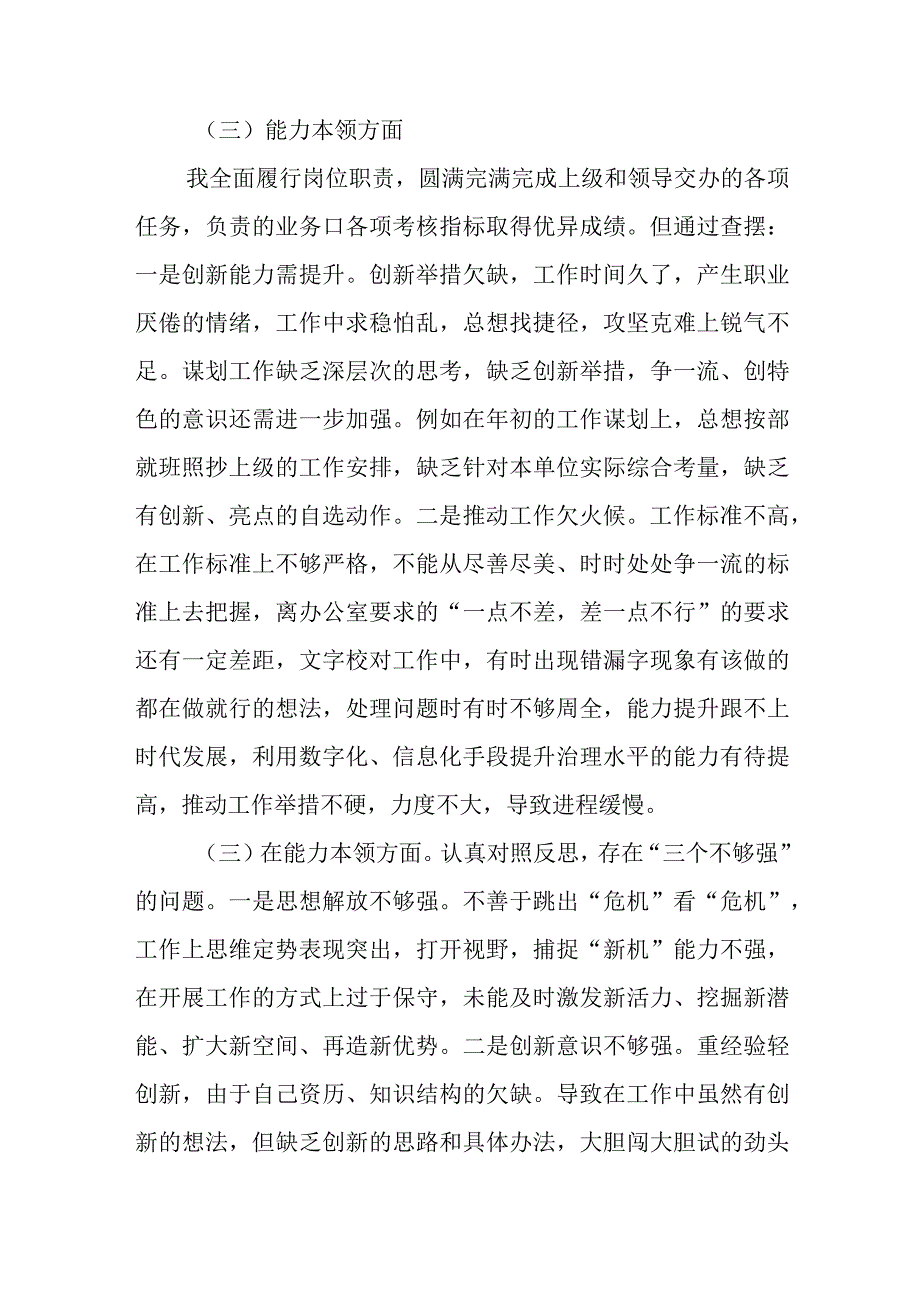 （三）能力本领方面

我全面履行岗位职责，圆满完满完成上级和领导交办的各项任务，负责的业务口各项考核指标取得优异成绩。但通过查摆：一是创新能力需提升。创新举措欠缺，工作时间久了，产生职业厌倦的情绪，工作中求稳怕乱，总想找捷径，攻坚克难上锐气不足。谋划工作缺乏深层次的思考，缺乏创新举措，争一流、创特色的意识还需进一步加强。例如在年初的工作谋划上，总想按部就班照抄上级的工作安排，缺乏针对本单位实际综合考量，缺乏有创新、亮点的自选动作。二是推动工作欠火候。工作标准不高，在工作标准上不够严格，不能从尽善尽美、时时处处争一流的标准上去把握，离办公室要求的“一点不差，差一点不行”的要求还有一定差距，文字校对工作中，有时出现错漏字现象有该做的都在做就行的想法，处理问题时有时不够周全，能力提升跟不上时代发展，利用数字化、信息化手段提升治理水平的能力有待提高，推动工作举措不硬，力度不大，导致进程缓慢。

（三）在能力本领方面。认真对照反思，存在“三个不够强”的问题。一是思想解放不够强。不善于跳出“危机”看“危机”，工作上思维定势表现突出，打开视野，捕捉“新机”能力不强，在开展工作的方式上过于保守，未能及时激发新活力、挖掘新潜能、扩大新空间、再造新优势。二是创新意识不够强。重经验轻创新，由于自己资历、知识结构的欠缺。导致在工作中虽然有创新的想法，但缺乏创新的思路和具体办法，大胆闯大胆试的劲头